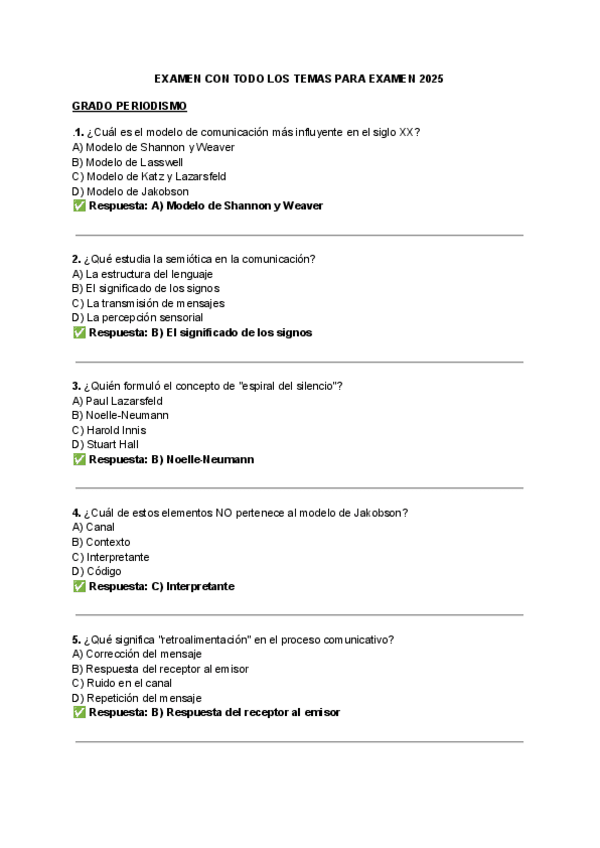 EXAMEN CON TODO LOS TEMAS PARA EXAMEN 2025

GRADO PERIODISMO

.1. ¿Cuál es el modelo de comunicación más influyente en el siglo XX?
A) Modelo de Shannon y Weaver
B) Modelo de Lasswell
C) Modelo de Katz y Lazarsfeld
D) Modelo de Jakobson
✅ Respuesta: A) Modelo de Shannon y Weaver

2. ¿Qué estudia la semiótica en la comunicación?
A) La estructura del lenguaje
B) El significado de los signos
C) La transmisión de mensajes
D) La percepción sensorial
✅ Respuesta: B) El significado de los signos

3. ¿Quién formuló el concepto de "espiral del silencio"?
A) Paul Lazarsfeld
B) Noelle-Neumann
C) Harold Innis
D) Stuart Hall
✅ Respuesta: B) Noelle-Neumann

4. ¿Cuál de estos elementos NO pertenece al modelo de Jakobson?
A) Canal
B) Contexto
C) Interpretante
D) Código
✅ Respuesta: C) Interpretante

5. ¿Qué significa "retroalimentación" en el proceso comunicativo?
A) Corrección del mensaje
B) Respuesta del receptor al emisor
C) Ruido en el canal
D) Repetición del mensaje
✅ Respuesta: B) Respuesta del receptor al emisor